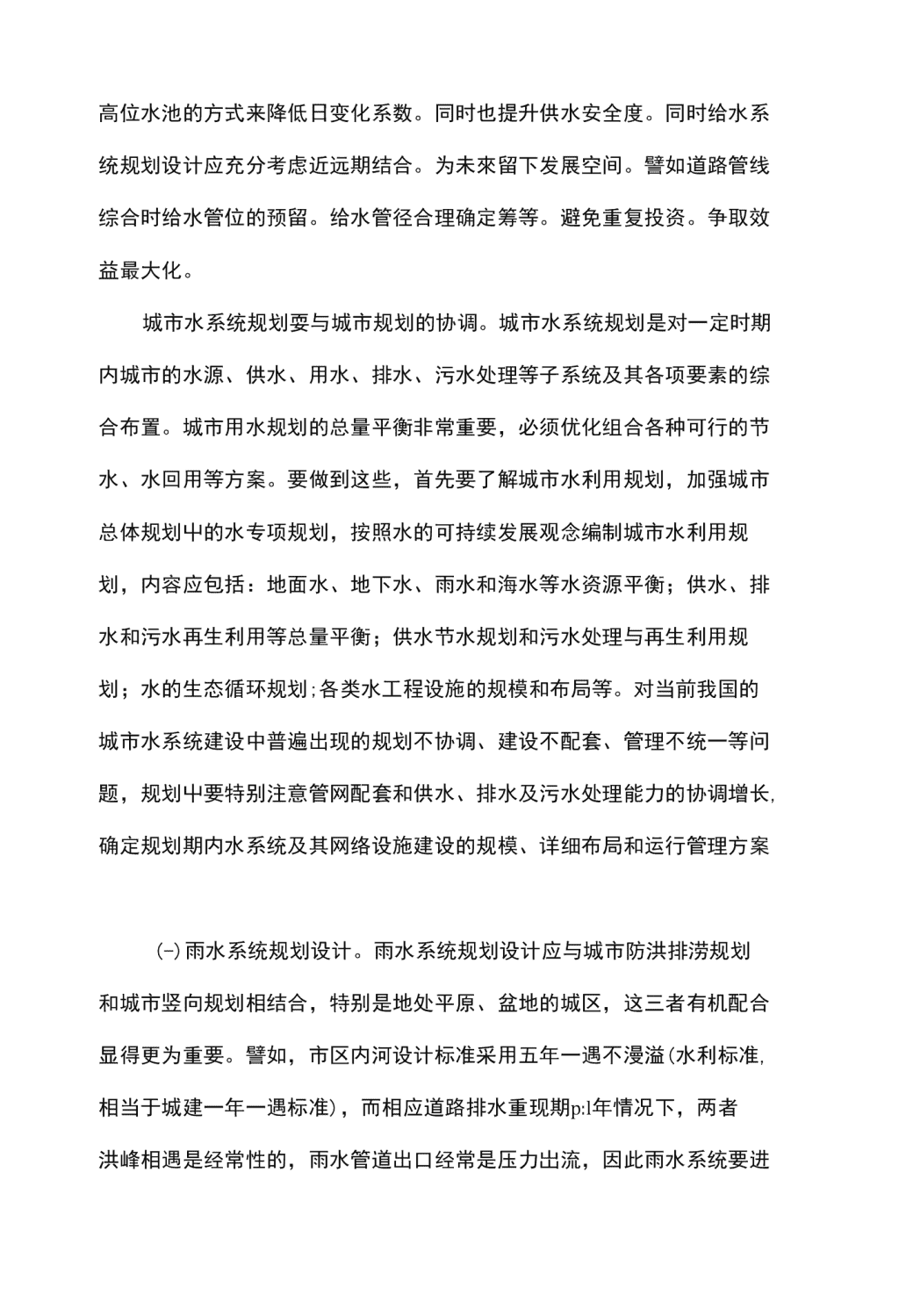 高位水池的方式来降低日变化系数。同时也提升供水安全度。同时给水系统规划设计应充分考虑近远期结合。为未來留下发展空间。譬如道路管线综合时给水管位的预留。给水管径合理确定筹等。避免重复投资。争取效益最大化。

城市水系统规划耍与城市规划的协调。城市水系统规划是对一定时期内城市的水源、供水、用水、排水、污水处理等子系统及其各项要素的综合布置。城市用水规划的总量平衡非常重要，必须优化组合各种可行的节水、水回用等方案。要做到这些，首先要了解城市水利用规划，加强城市总体规划中的水专项规划，按照水的可持续发展观念编制城市水利用规划，内容应包括：地面水、地下水、雨水和海水等水资源平衡；供水、排水和污水再生利用等总量平衡；供水节水规划和污水处理与再生利用规划；水的生态循环规划;各类水工程设施的规模和布局等。对当前我国的城市水系统建设中普遍出现的规划不协调、建设不配套、管理不统一等问题，规划中要特别注意管网配套和供水、排水及污水处理能力的协调增长,确定规划期内水系统及其网络设施建设的规模、详细布局和运行管理方案

(-)雨水系统规划设计。雨水系统规划设计应与城市防洪排涝规划和城市竖向规划相结合，特别是地处平原、盆地的城区，这三者有机配合显得更为重要。譬如，市区内河设计标准采用五年一遇不漫溢(水利标准,相当于城建一年一遇标准)，而相应道路排水重现期p:l年情况下，两者洪峰相遇是经常性的，雨水管道出口经常是压力出流，因此雨水系统要进